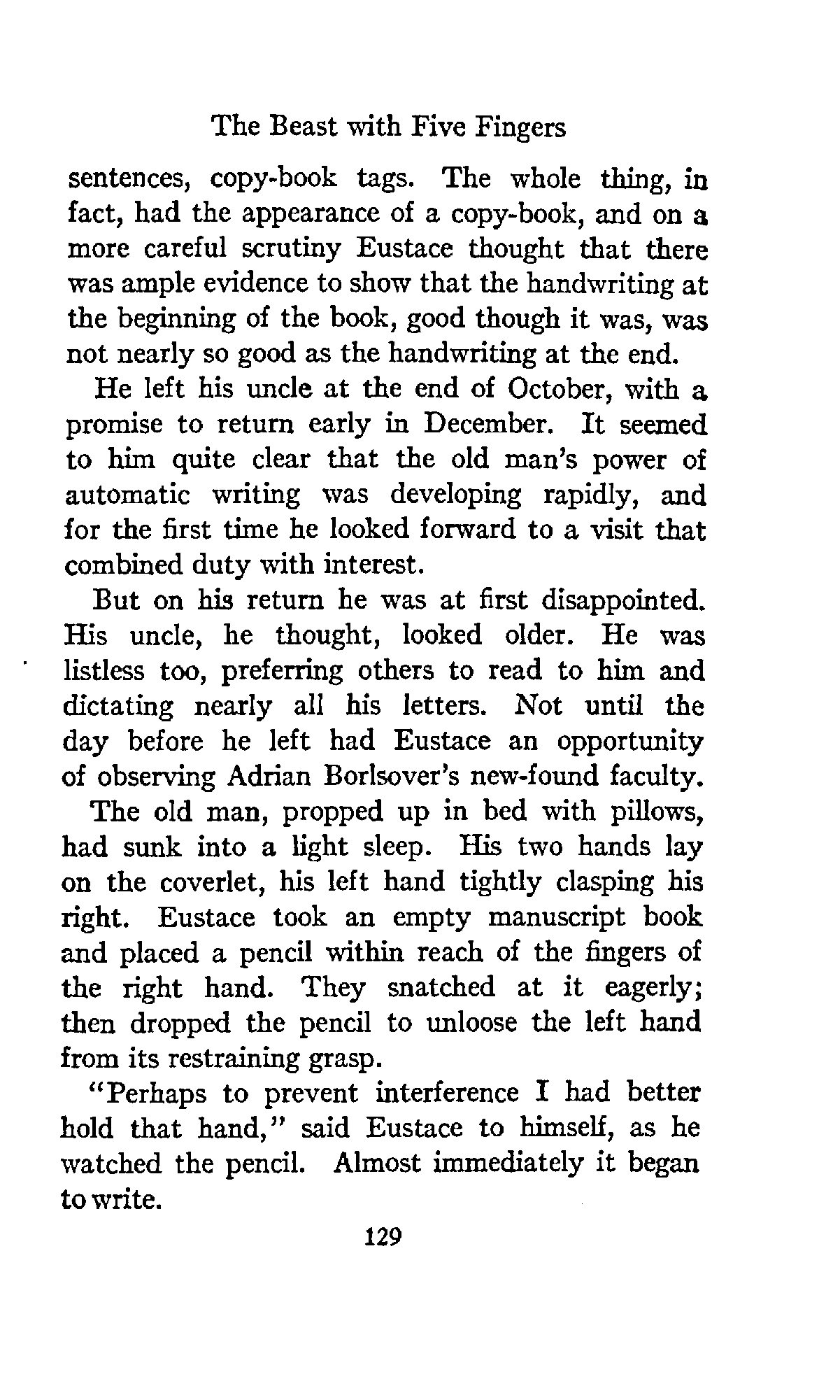 The Beast with Five Fingers

sentences, copy-book tags. The whole thing, in fact, had the appearance of a copy-book, and on a more careful scrutiny Eustace thought that there was ample evidence to show that the handwriting at the beginning of the book, good though it was, was not nearly so good as the handwriting at the end.

He left his uncle at the end of October, with a promise to return early in December. It seemed to him quite clear that the old man's power of automatic writing was developing rapidly, and for the first time he looked forward to a visit that combined duty with interest.

But on his return he was at first disappointed. His uncle, he thought, looked older. He was listless too, preferring others to read to him and dictating nearly all his letters. Not until the day before he left had Eustace an opportunity of observing Adrian Borlsover's new-found faculty.

The old man, propped up in bed with pillows, had sunk into a light sleep. His two hands lay on the coverlet, his left hand tightly clasping his right. Eustace took an empty manuscript book and placed a pencil within reach of the fingers of the right hand. They snatched at it eagerly; then dropped the pencil to unloose the left hand from its restraining grasp.

"Perhaps to prevent interference I had better hold that hand," said Eustace to himself, as he watched the pencil. Almost immediately it began to write.

129